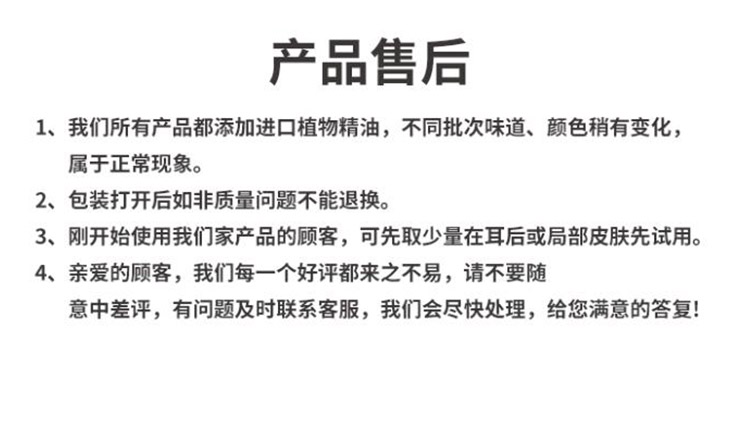 产品售后

1、我们所有产品都添加进口植物精油，不同批次味道、颜色稍有变化，属于正常现象。

2、包装打开后如非质量问题不能退换。

3、刚开始使用我们家产品的顾客，可先取少量在耳后或局部皮肤先试用。

4、亲爱的顾客，我们每一个好评都来之不易，请不要随意中差评，有问题及时联系客服，我们会尽快处理，给您满意的答复!